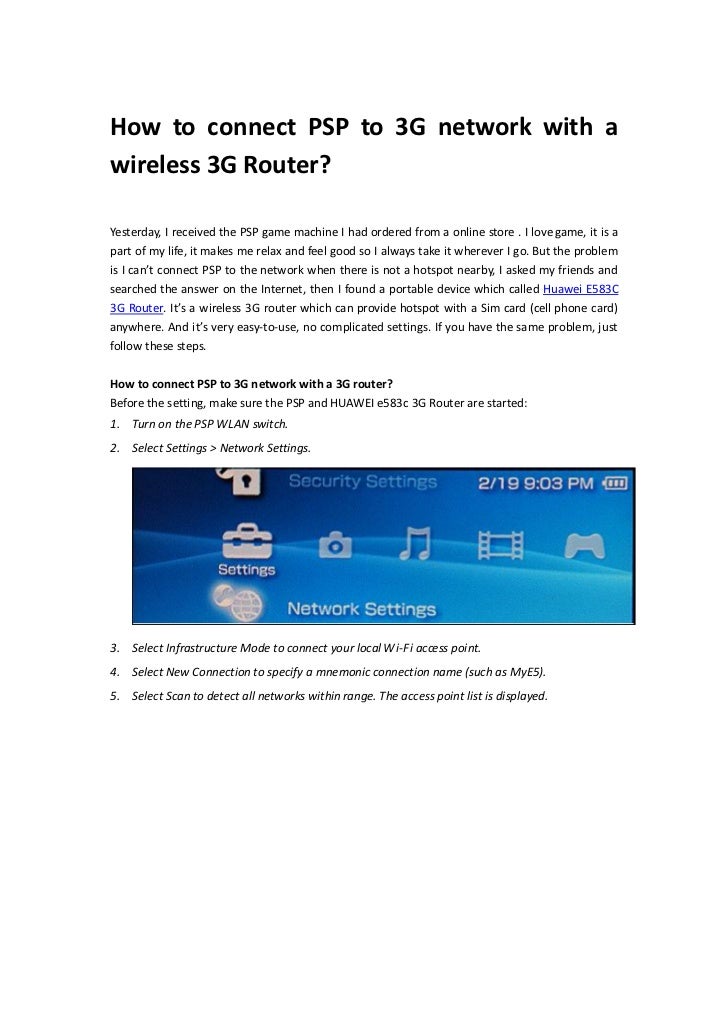 How to connect PSP to 3G network with a wireless 3G Router?

Yesterday, I received the PSP game machine I had ordered from a online store . I love game, it is a part of my life, it makes me relax and feel good so I always take it wherever I go. But the problem is I can't connect PSP to the network when there is not a hotspot nearby, I asked my friends and searched the answer on the Internet, then I found a portable device which called Huawei E583C 3G Router. It's a wireless 3G router which can provide hotspot with a Sim card (cell phone card) anywhere. And it's very easy-to-use, no complicated settings. If you have the same problem, just follow these steps.

How to connect PSP to 3G network with a 3G router?
Before the setting, make sure the PSP and HUAWEI e583c 3G Router are started:
1. Turn on the PSP WLAN switch.
2. Select Settings > Network Settings.

Security Settings 2/19 9:03 PM
Settings
Network Settings

3. Select Infrastructure Mode to connect your local Wi-Fi access point.
4. Select New Connection to specify a mnemonic connection name (such as MyE5).
5. Select Scan to detect all networks within range. The access point list is displayed.